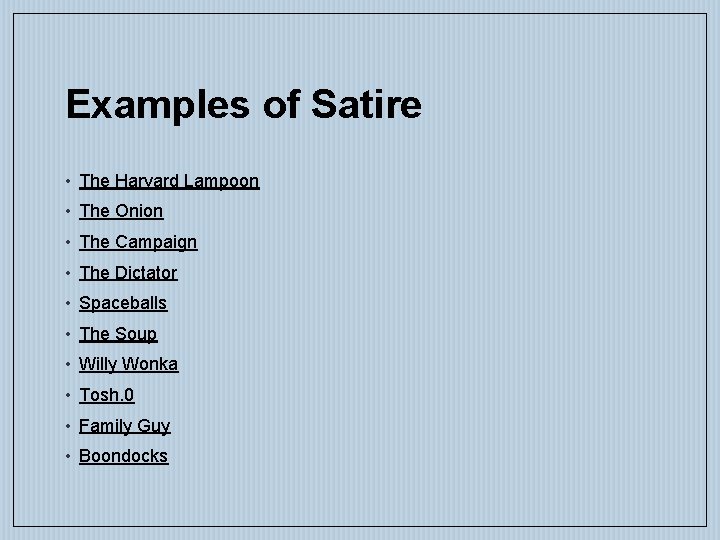 Examples of Satire

• The Harvard Lampoon
• The Onion
• The Campaign
• The Dictator
• Spaceballs
• The Soup
• Willy Wonka
• Tosh.0
• Family Guy
• Boondocks